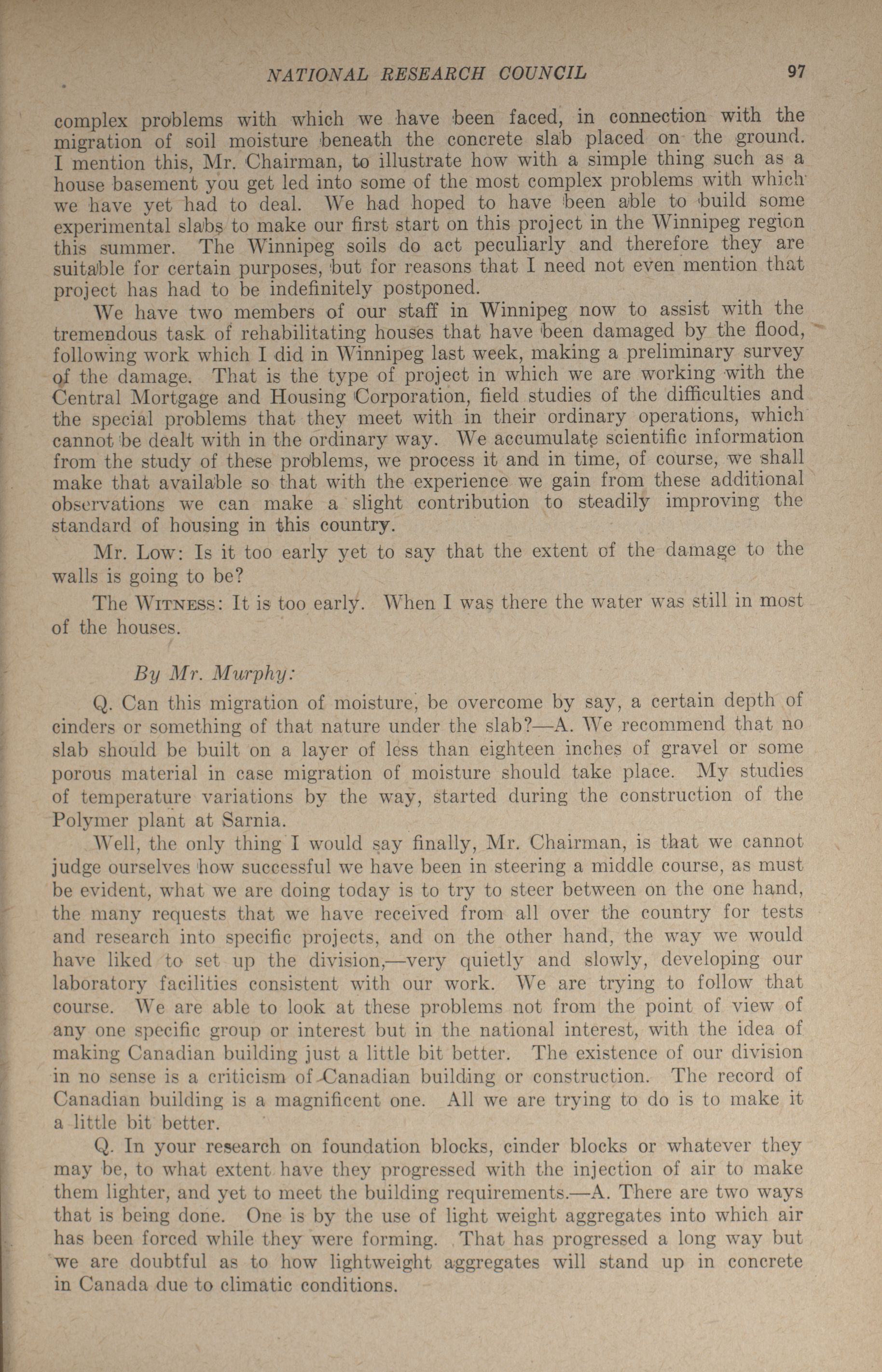 NATIONAL RESEARCH COUNCIL 97

complex problems with which we have been faced, in connection with the migration of soil moisture beneath the concrete slab placed on the ground. I mention this, Mr. Chairman, to illustrate how with a simple thing such as a house basement you get led into some of the most complex problems with which we have yet had to deal. We had hoped to have been able to build some experimental slabs to make our first start on this project in the Winnipeg region this summer. The Winnipeg soils do act peculiarly and therefore they are suitable for certain purposes, but for reasons that I need not even mention that project has had to be indefinitely postponed.

We have two members of our staff in Winnipeg now to assist with the tremendous task of rehabilitating houses that have been damaged by the flood, following work which I did in Winnipeg last week, making a preliminary survey of the damage. That is the type of project in which we are working with the Central Mortgage and Housing Corporation, field studies of the difficulties and the special problems that they meet with in their ordinary operations, which cannot be dealt with in the ordinary way. We accumulate scientific information from the study of these problems, we process it and in time, of course, we shall make that available so that with the experience we gain from these additional observations we can make a slight contribution to steadily improving the standard of housing in this country.

Mr. Low: Is it too early yet to say that the extent of the damage to the walls is going to be?

The Witness: It is too early. When I was there the water was still in most of the houses.

By Mr. Murphy:

Q. Can this migration of moisture, be overcome by say, a certain depth of cinders or something of that nature under the slab?—A. We recommend that no slab should be built on a layer of less than eighteen inches of gravel or some porous material in case migration of moisture should take place. My studies of temperature variations by the way, started during the construction of the Polymer plant at Sarnia.

Well, the only thing I would say finally, Mr. Chairman, is that we cannot judge ourselves how successful we have been in steering a middle course, as must be evident, what we are doing today is to try to steer between on the one hand, the many requests that we have received from all over the country for tests and research into specific projects, and on the other hand, the way we would have liked to set up the division,—very quietly and slowly, developing our laboratory facilities consistent with our work. We are trying to follow that course. We are able to look at these problems not from the point of view of any one specific group or interest but in the national interest, with the idea of making Canadian building just a little bit better. The existence of our division in no sense is a criticism of Canadian building or construction. The record of Canadian building is a magnificent one. All we are trying to do is to make it a little bit better.

Q. In your research on foundation blocks, cinder blocks or whatever they may be, to what extent have they progressed with the injection of air to make them lighter, and yet to meet the building requirements.—A. There are two ways that is being done. One is by the use of light weight aggregates into which air has been forced while they were forming. That has progressed a long way but we are doubtful as to how lightweight aggregates will stand up in concrete in Canada due to climatic conditions.